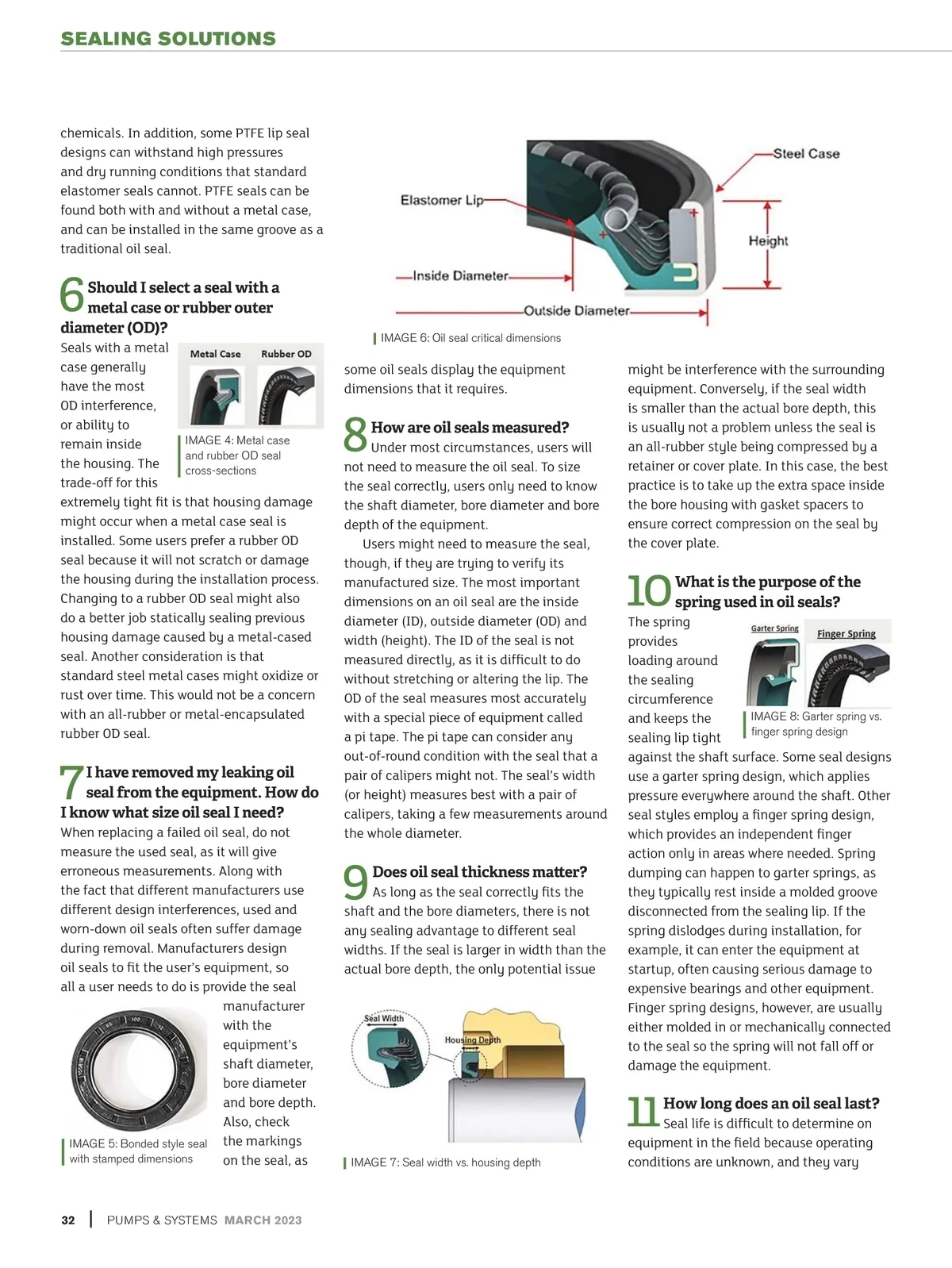 SEALING SOLUTIONS

chemicals. In addition, some PTFE lip seal designs can withstand high pressures and dry running conditions that standard elastomer seals cannot. PTFE seals can be found both with and without a metal case, and can be installed in the same groove as a traditional oil seal.

6 Should I select a seal with a metal case or rubber outer diameter (OD)?

Seals with a metal case generally have the most OD interference, or ability to remain inside the housing. The trade-off for this extremely tight fit is that housing damage might occur when a metal case seal is installed. Some users prefer a rubber OD seal because it will not scratch or damage the housing during the installation process. Changing to a rubber OD seal might also do a better job statically sealing previous housing damage caused by a metal-cased seal. Another consideration is that standard steel metal cases might oxidize or rust over time. This would not be a concern with an all-rubber or metal-encapsulated rubber OD seal.

Metal Case
Rubber OD
IMAGE 4: Metal case and rubber OD seal cross-sections

7 I have removed my leaking oil seal from the equipment. How do I know what size oil seal I need?

When replacing a failed oil seal, do not measure the used seal, as it will give erroneous measurements. Along with the fact that different manufacturers use different design interferences, used and worn-down oil seals often suffer damage during removal. Manufacturers design oil seals to fit the user's equipment, so all a user needs to do is provide the seal manufacturer with the equipment's shaft diameter, bore diameter and bore depth. Also, check the markings on the seal, as

IMAGE 5: Bonded style seal with stamped dimensions

Steel Case
Elastomer Lip
Height
Inside Diameter
Outside Diameter
IMAGE 6: Oil seal critical dimensions

some oil seals display the equipment dimensions that it requires.

8 How are oil seals measured?

Under most circumstances, users will not need to measure the oil seal. To size the seal correctly, users only need to know the shaft diameter, bore diameter and bore depth of the equipment.

Users might need to measure the seal, though, if they are trying to verify its manufactured size. The most important dimensions on an oil seal are the inside diameter (ID), outside diameter (OD) and width (height). The ID of the seal is not measured directly, as it is difficult to do without stretching or altering the lip. The OD of the seal measures most accurately with a special piece of equipment called a pi tape. The pi tape can consider any out-of-round condition with the seal that a pair of calipers might not. The seal's width (or height) measures best with a pair of calipers, taking a few measurements around the whole diameter.

9 Does oil seal thickness matter?

As long as the seal correctly fits the shaft and the bore diameters, there is not any sealing advantage to different seal widths. If the seal is larger in width than the actual bore depth, the only potential issue

Seal Width
Housing Depth
IMAGE 7: Seal width vs. housing depth

might be interference with the surrounding equipment. Conversely, if the seal width is smaller than the actual bore depth, this is usually not a problem unless the seal is an all-rubber style being compressed by a retainer or cover plate. In this case, the best practice is to take up the extra space inside the bore housing with gasket spacers to ensure correct compression on the seal by the cover plate.

10 What is the purpose of the spring used in oil seals?

The spring provides loading around the sealing circumference and keeps the sealing lip tight against the shaft surface. Some seal designs use a garter spring design, which applies pressure everywhere around the shaft. Other seal styles employ a finger spring design, which provides an independent finger action only in areas where needed. Spring dumping can happen to garter springs, as they typically rest inside a molded groove disconnected from the sealing lip. If the spring dislodges during installation, for example, it can enter the equipment at startup, often causing serious damage to expensive bearings and other equipment. Finger spring designs, however, are usually either molded in or mechanically connected to the seal so the spring will not fall off or damage the equipment.

Garter Spring
Finger Spring
IMAGE 8: Garter spring vs. finger spring design

11 How long does an oil seal last?

Seal life is difficult to determine on equipment in the field because operating conditions are unknown, and they vary

32 | PUMPS & SYSTEMS MARCH 2023